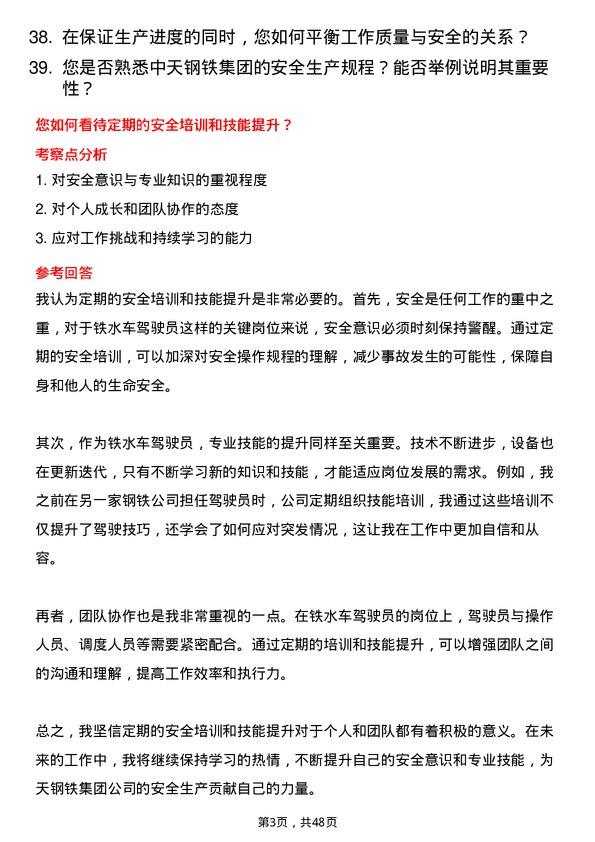 38. 在保证生产进度的同时，您如何平衡工作质量与安全的关系？
39. 您是否熟悉中天钢铁集团的安全生产规程？能否举例说明其重要性？

您如何看待定期的安全培训和技能提升？

考察点分析

1. 对安全意识与专业知识的重视程度
2. 对个人成长和团队协作的态度
3. 应对工作挑战和持续学习的能力

参考回答

我认为定期的安全培训和技能提升是非常必要的。首先，安全是任何工作的重中之重，对于铁水车驾驶员这样的关键岗位来说，安全意识必须时刻保持警醒。通过定期的安全培训，可以加深对安全操作规程的理解，减少事故发生的可能性，保障自身和他人的生命安全。

其次，作为铁水车驾驶员，专业技能的提升同样至关重要。技术不断进步，设备也在更新迭代，只有不断学习新的知识和技能，才能适应岗位发展的需求。例如，我之前在另一家钢铁公司担任驾驶员时，公司定期组织技能培训，我通过这些培训不仅提升了驾驶技巧，还学会了如何应对突发情况，这让我在工作中更加自信和从容。

再者，团队协作也是我非常重视的一点。在铁水车驾驶员的岗位上，驾驶员与操作人员、调度人员等需要紧密配合。通过定期的培训和技能提升，可以增强团队之间的沟通和理解，提高工作效率和执行力。

总之，我坚信定期的安全培训和技能提升对于个人和团队都有着积极的意义。在未来的工作中，我将继续保持学习的热情，不断提升自己的安全意识和专业技能，为天钢铁集团公司的安全生产贡献自己的力量。

第3页，共48页